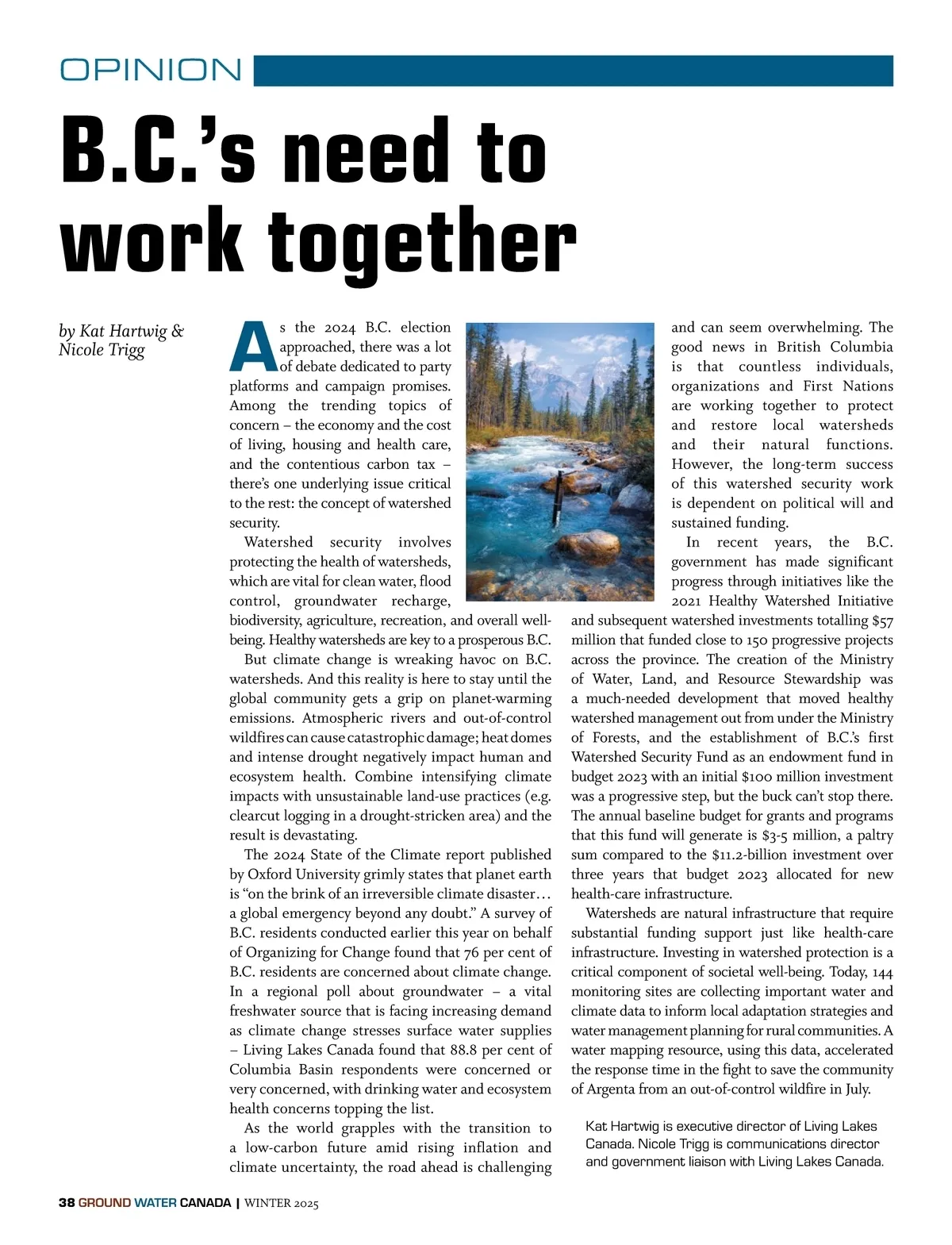 OPINION

B.C.'s need to work together

by Kat Hartwig & Nicole Trigg

As the 2024 B.C. election approached, there was a lot of debate dedicated to party platforms and campaign promises. Among the trending topics of concern – the economy and the cost of living, housing and health care, and the contentious carbon tax – there's one underlying issue critical to the rest: the concept of watershed security.

Watershed security involves protecting the health of watersheds, which are vital for clean water, flood control, groundwater recharge, biodiversity, agriculture, recreation, and overall well-being. Healthy watersheds are key to a prosperous B.C.

But climate change is wreaking havoc on B.C. watersheds. And this reality is here to stay until the global community gets a grip on planet-warming emissions. Atmospheric rivers and out-of-control wildfires can cause catastrophic damage; heat domes and intense drought negatively impact human and ecosystem health. Combine intensifying climate impacts with unsustainable land-use practices (e.g. clearcut logging in a drought-stricken area) and the result is devastating.

The 2024 State of the Climate report published by Oxford University grimly states that planet earth is "on the brink of an irreversible climate disaster… a global emergency beyond any doubt." A survey of B.C. residents conducted earlier this year on behalf of Organizing for Change found that 76 per cent of B.C. residents are concerned about climate change. In a regional poll about groundwater – a vital freshwater source that is facing increasing demand as climate change stresses surface water supplies – Living Lakes Canada found that 88.8 per cent of Columbia Basin respondents were concerned or very concerned, with drinking water and ecosystem health concerns topping the list.

As the world grapples with the transition to a low-carbon future amid rising inflation and climate uncertainty, the road ahead is challenging and can seem overwhelming. The good news in British Columbia is that countless individuals, organizations and First Nations are working together to protect and restore local watersheds and their natural functions. However, the long-term success of this watershed security work is dependent on political will and sustained funding.

In recent years, the B.C. government has made significant progress through initiatives like the 2021 Healthy Watershed Initiative and subsequent watershed investments totalling $57 million that funded close to 150 progressive projects across the province. The creation of the Ministry of Water, Land, and Resource Stewardship was a much-needed development that moved healthy watershed management out from under the Ministry of Forests, and the establishment of B.C.'s first Watershed Security Fund as an endowment fund in budget 2023 with an initial $100 million investment was a progressive step, but the buck can't stop there. The annual baseline budget for grants and programs that this fund will generate is $3-5 million, a paltry sum compared to the $11.2-billion investment over three years that budget 2023 allocated for new health-care infrastructure.

Watersheds are natural infrastructure that require substantial funding support just like health-care infrastructure. Investing in watershed protection is a critical component of societal well-being. Today, 144 monitoring sites are collecting important water and climate data to inform local adaptation strategies and water management planning for rural communities. A water mapping resource, using this data, accelerated the response time in the fight to save the community of Argenta from an out-of-control wildfire in July.

Kat Hartwig is executive director of Living Lakes Canada. Nicole Trigg is communications director and government liaison with Living Lakes Canada.

38 GROUND WATER CANADA | WINTER 2025